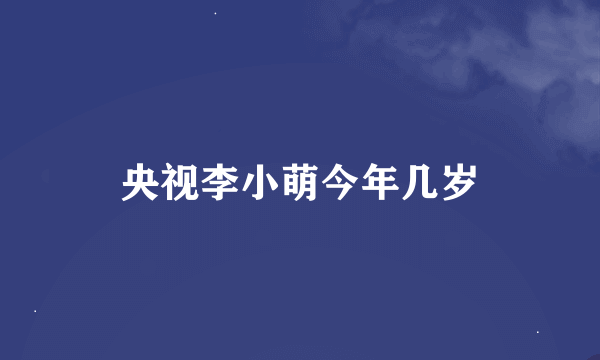 央视李小萌今年几岁